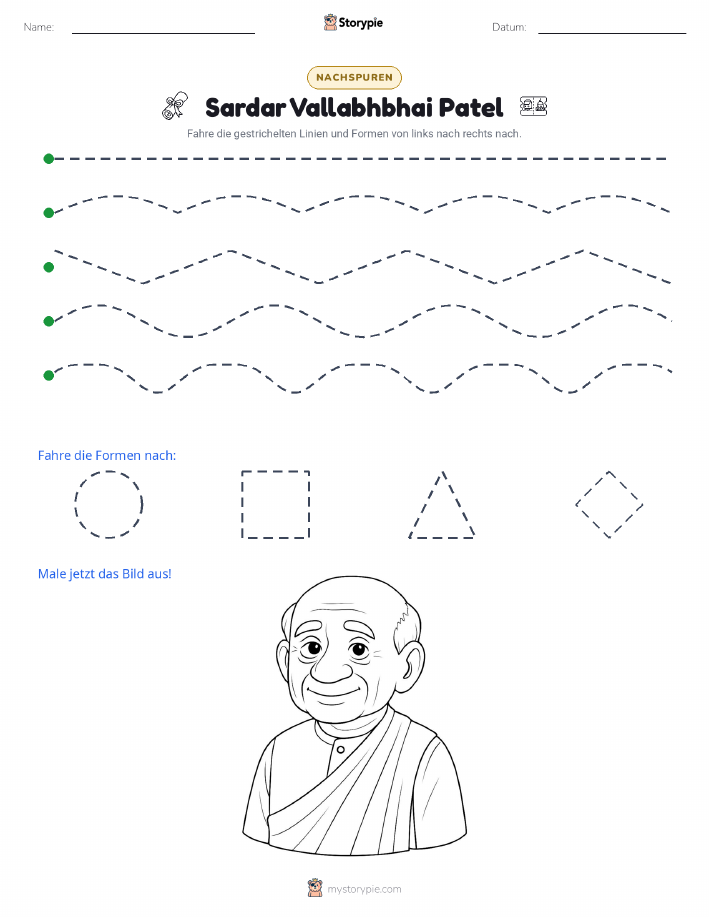 Name:

Storypie

Datum:

NACHSPUREN

Sardar Vallabhbhai Patel

Fahre die gestrichelten Linien und Formen von links nach rechts nach.

Fahre die Formen nach:

Male jetzt das Bild aus!

mystorypie.com